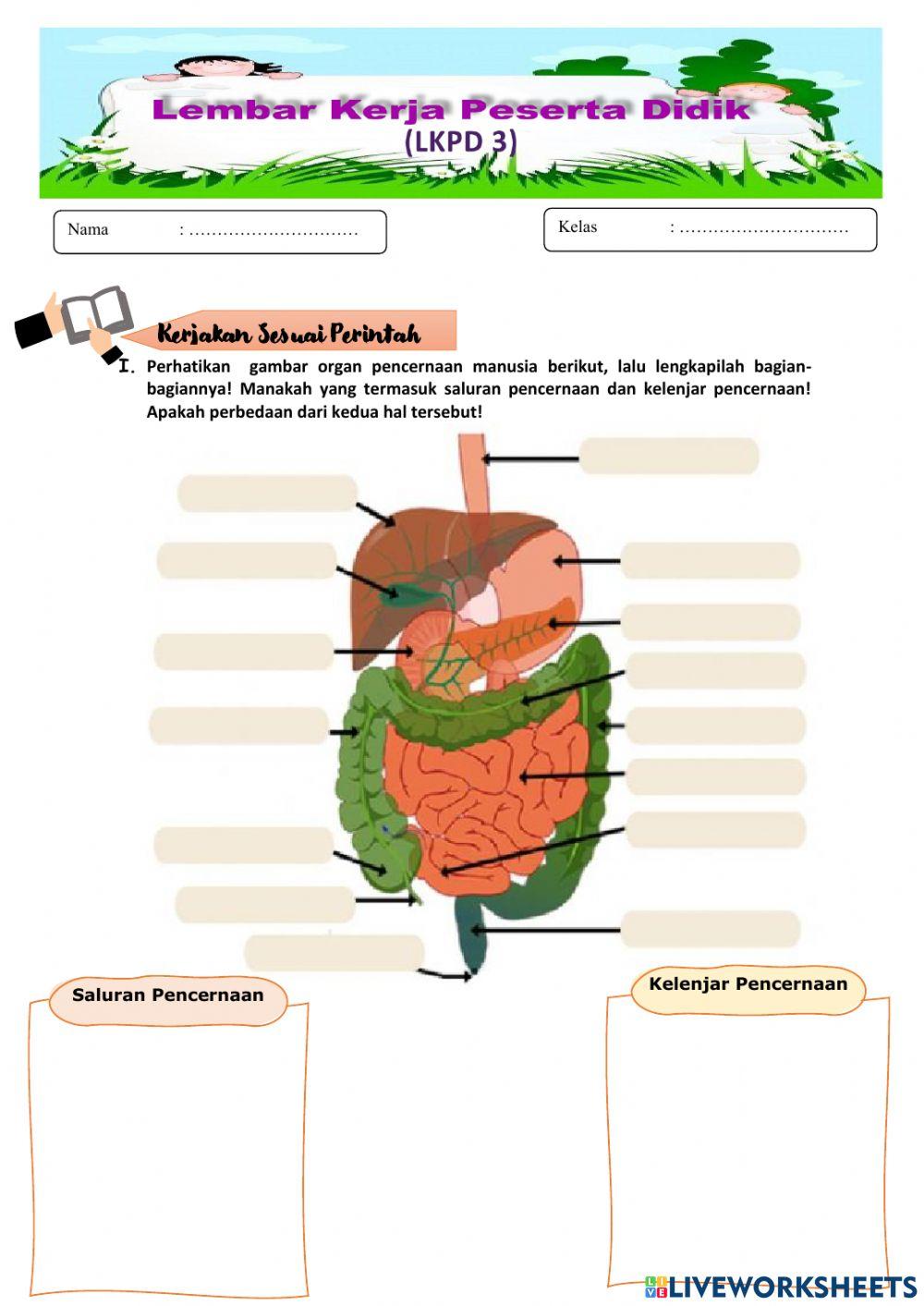 Lembar Kerja Peserta Didik
(LKPD 3)

Nama : ..............................

Kelas : ..............................

Kerjakan Sesuai Perintah

I. Perhatikan gambar organ pencernaan manusia berikut, lalu lengkapilah bagian-bagiannya! Manakah yang termasuk saluran pencernaan dan kelenjar pencernaan! Apakah perbedaan dari kedua hal tersebut!

Saluran Pencernaan

Kelenjar Pencernaan

LIVEWORKSHEETS